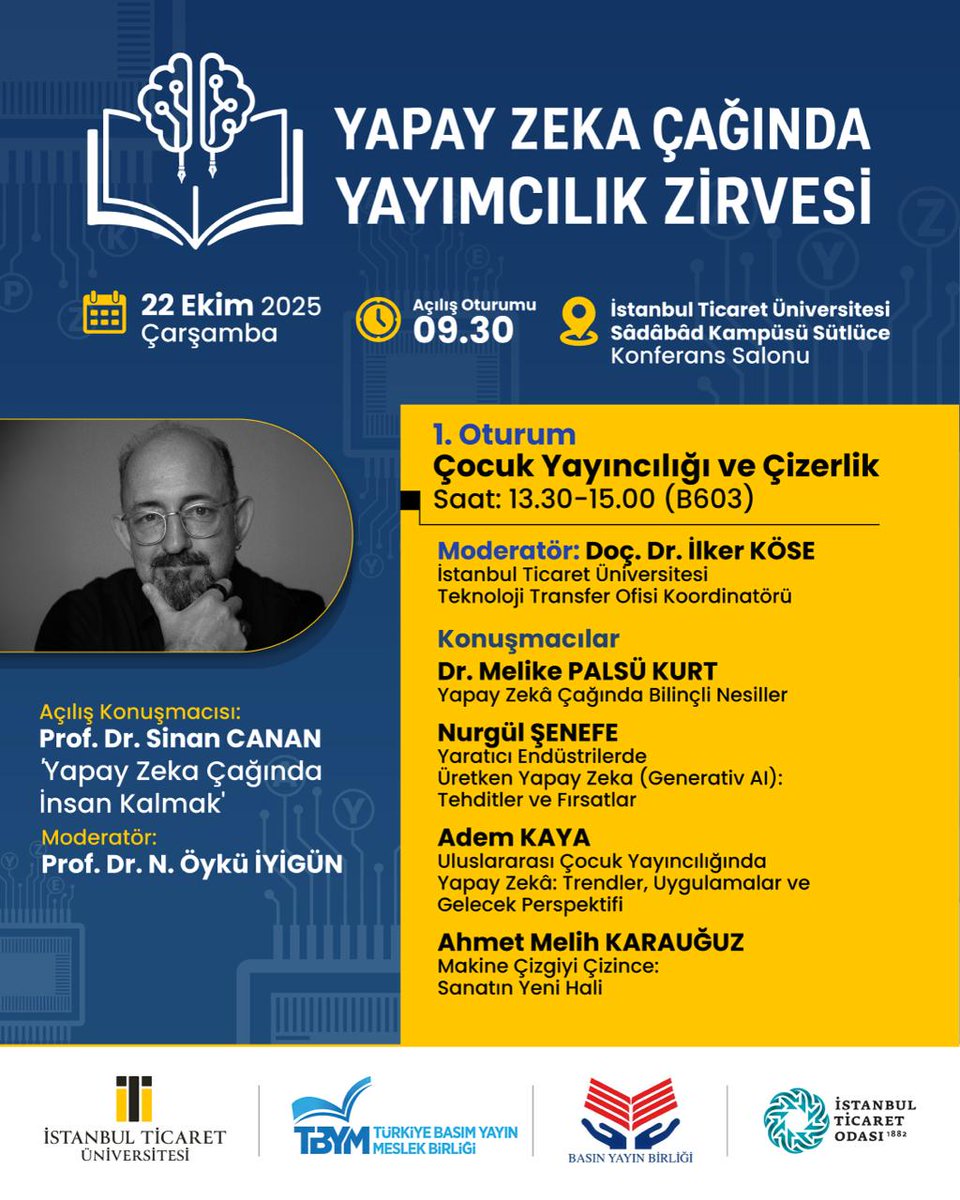 YAPAY ZEKA ÇAĞINDA YAYIMCILIK ZİRVESİ

22 Ekim 2025 Çarşamba

Açılış Oturumu 09.30

İstanbul Ticaret Üniversitesi Sâdâbâd Kampüsü Sütlüce Konferans Salonu

Açılış Konuşmacısı:
Prof. Dr. Sinan CANAN
'Yapay Zeka Çağında İnsan Kalmak'
Moderatör:
Prof. Dr. N. Öykü İYİGÜN

1. Oturum
Çocuk Yayıncılığı ve Çizerlik
Saat: 13.30-15.00 (B603)

Moderatör: Doç. Dr. İlker KÖSE
İstanbul Ticaret Üniversitesi Teknoloji Transfer Ofisi Koordinatörü

Konuşmacılar

Dr. Melike PALSÜ KURT
Yapay Zekâ Çağında Bilinçli Nesiller

Nurgül ŞENEFE
Yaratıcı Endüstrilerde Üretken Yapay Zeka (Generativ AI): Tehditler ve Fırsatlar

Adem KAYA
Uluslararası Çocuk Yayıncılığında Yapay Zekâ: Trendler, Uygulamalar ve Gelecek Perspektifi

Ahmet Melih KARAUĞUZ
Makine Çizgiyi Çizince: Sanatın Yeni Hali

İSTANBUL TİCARET ÜNİVERSİTESİ

TBYM TÜRKİYE BASIM YAYIN MESLEK BİRLİĞİ

BASIN YAYIN BİRLİĞİ

İSTANBUL TİCARET ODASI 1882